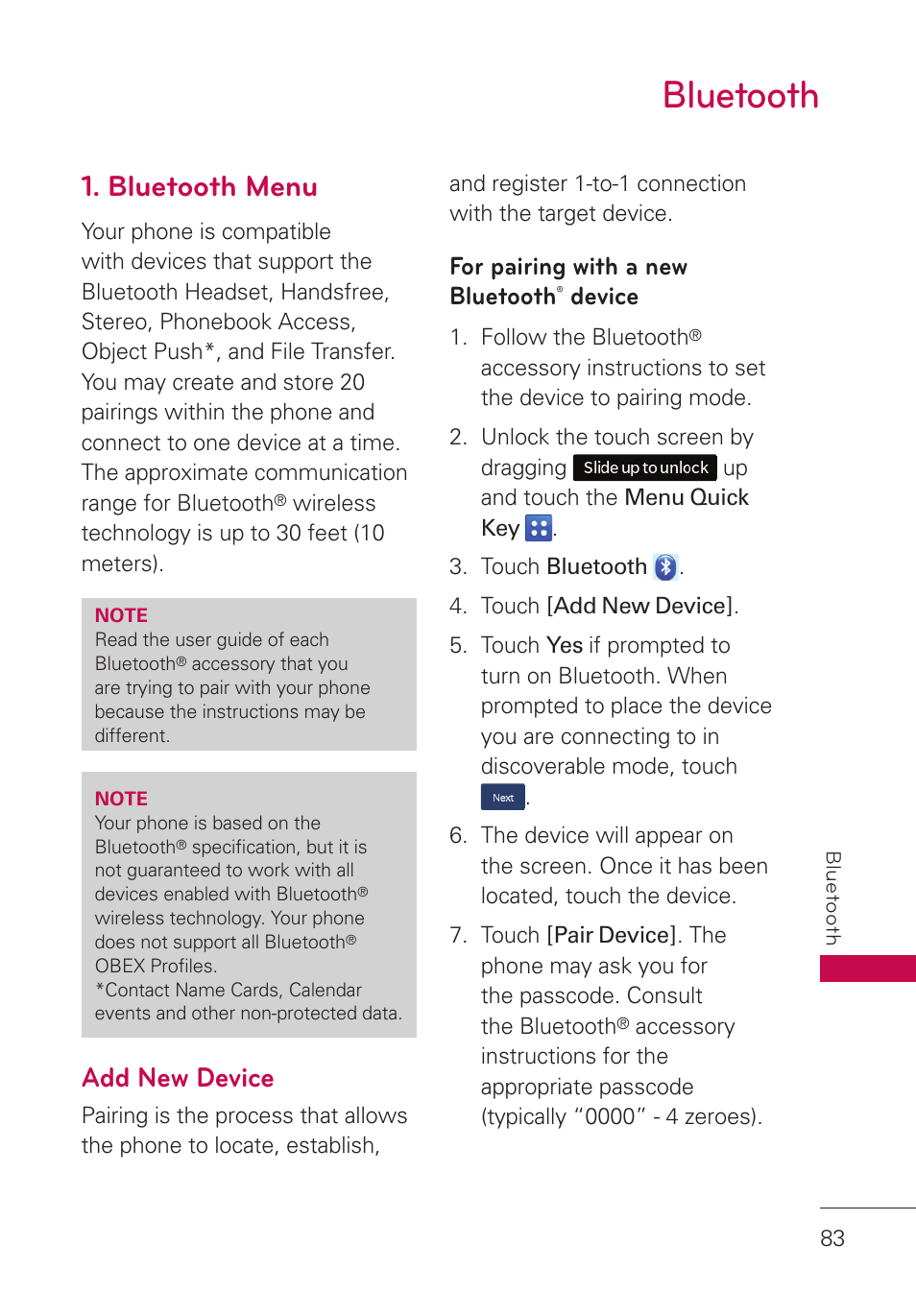 Bluetooth

1. Bluetooth Menu

Your phone is compatible with devices that support the Bluetooth Headset, Handsfree, Stereo, Phonebook Access, Object Push*, and File Transfer. You may create and store 20 pairings within the phone and connect to one device at a time. The approximate communication range for Bluetooth® wireless technology is up to 30 feet (10 meters).

NOTE
Read the user guide of each Bluetooth® accessory that you are trying to pair with your phone because the instructions may be different.

NOTE
Your phone is based on the Bluetooth® specification, but it is not guaranteed to work with all devices enabled with Bluetooth® wireless technology. Your phone does not support all Bluetooth® OBEX Profiles.
*Contact Name Cards, Calendar events and other non-protected data.

Add New Device

Pairing is the process that allows the phone to locate, establish, and register 1-to-1 connection with the target device.

For pairing with a new Bluetooth® device

1. Follow the Bluetooth® accessory instructions to set the device to pairing mode.

2. Unlock the touch screen by dragging Slide up to unlock up and touch the Menu Quick Key .

3. Touch Bluetooth .

4. Touch [Add New Device].

5. Touch Yes if prompted to turn on Bluetooth. When prompted to place the device you are connecting to in discoverable mode, touch Next .

6. The device will appear on the screen. Once it has been located, touch the device.

7. Touch [Pair Device]. The phone may ask you for the passcode. Consult the Bluetooth® accessory instructions for the appropriate passcode (typically “0000” - 4 zeroes).

Bluetooth

83